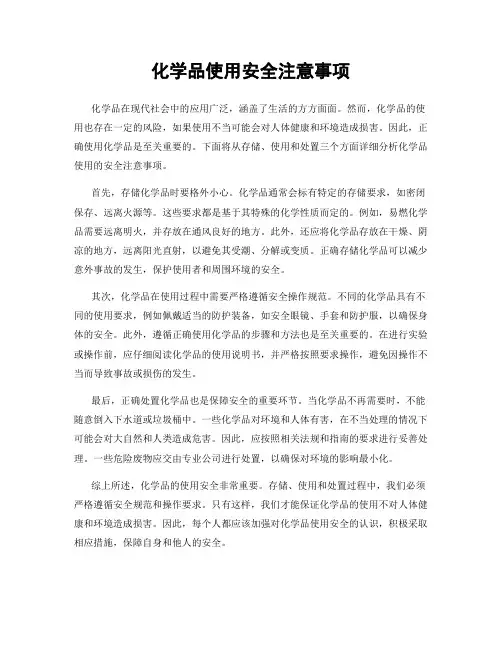 化学品使用安全注意事项

化学品在现代社会中的应用广泛，涵盖了生活的方方面面。然而，化学品的使用也存在一定的风险，如果使用不当可能会对人体健康和环境造成损害。因此，正确使用化学品是至关重要的。下面将从存储、使用和处置三个方面详细分析化学品使用的安全注意事项。

首先，存储化学品时要格外小心。化学品通常会标有特定的存储要求，如密闭保存、远离火源等。这些要求都是基于其特殊的化学性质而定的。例如，易燃化学品需要远离明火，并存放在通风良好的地方。此外，还应将化学品存放在干燥、阴凉的地方，远离阳光直射，以避免其受潮、分解或变质。正确存储化学品可以减少意外事故的发生，保护使用者和周围环境的安全。

其次，化学品在使用过程中需要严格遵循安全操作规范。不同的化学品具有不同的使用要求，例如佩戴适当的防护装备，如安全眼镜、手套和防护服，以确保身体的安全。此外，遵循正确使用化学品的步骤和方法也是至关重要的。在进行实验或操作前，应仔细阅读化学品的使用说明书，并严格按照要求操作，避免因操作不当而导致事故或损伤的发生。

最后，正确处置化学品也是保障安全的重要环节。当化学品不再需要时，不能随意倒入下水道或垃圾桶中。一些化学品对环境和人体有害，在不当处理的情况下可能会对大自然和人类造成危害。因此，应按照相关法规和指南的要求进行妥善处理。一些危险废物应交由专业公司进行处置，以确保对环境的影响最小化。

综上所述，化学品的使用安全非常重要。存储、使用和处置过程中，我们必须严格遵循安全规范和操作要求。只有这样，我们才能保证化学品的使用不对人体健康和环境造成损害。因此，每个人都应该加强对化学品使用安全的认识，积极采取相应措施，保障自身和他人的安全。